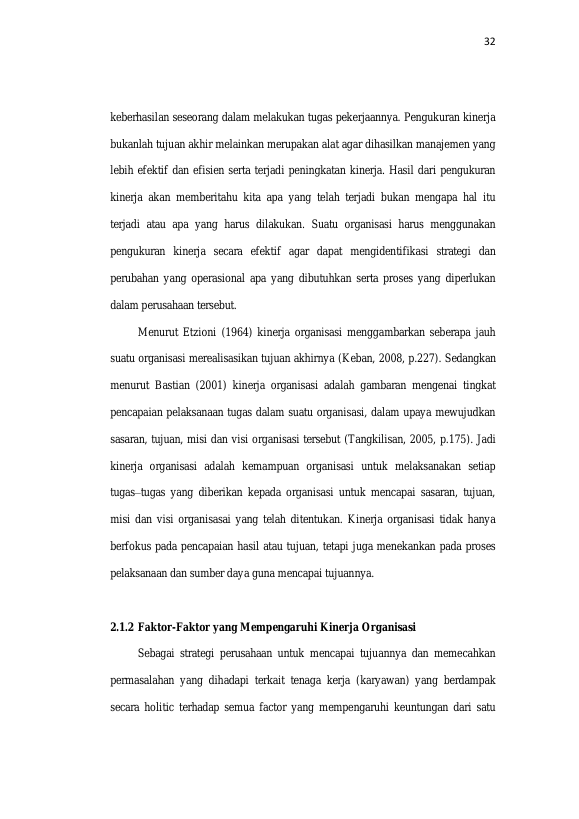 32

keberhasilan seseorang dalam melakukan tugas pekerjaannya. Pengukuran kinerja bukanlah tujuan akhir melainkan merupakan alat agar dihasilkan manajemen yang lebih efektif dan efisien serta terjadi peningkatan kinerja. Hasil dari pengukuran kinerja akan memberitahu kita apa yang telah terjadi bukan mengapa hal itu terjadi atau apa yang harus dilakukan. Suatu organisasi harus menggunakan pengukuran kinerja secara efektif agar dapat mengidentifikasi strategi dan perubahan yang operasional apa yang dibutuhkan serta proses yang diperlukan dalam perusahaan tersebut.

Menurut Etzioni (1964) kinerja organisasi menggambarkan seberapa jauh suatu organisasi merealisasikan tujuan akhirnya (Keban, 2008, p.227). Sedangkan menurut Bastian (2001) kinerja organisasi adalah gambaran mengenai tingkat pencapaian pelaksanaan tugas dalam suatu organisasi, dalam upaya mewujudkan sasaran, tujuan, misi dan visi organisasi tersebut (Tangkilisan, 2005, p.175). Jadi kinerja organisasi adalah kemampuan organisasi untuk melaksanakan setiap tugas–tugas yang diberikan kepada organisasi untuk mencapai sasaran, tujuan, misi dan visi organisasai yang telah ditentukan. Kinerja organisasi tidak hanya berfokus pada pencapaian hasil atau tujuan, tetapi juga menekankan pada proses pelaksanaan dan sumber daya guna mencapai tujuannya.

2.1.2 Faktor-Faktor yang Mempengaruhi Kinerja Organisasi

Sebagai strategi perusahaan untuk mencapai tujuannya dan memecahkan permasalahan yang dihadapi terkait tenaga kerja (karyawan) yang berdampak secara holitic terhadap semua factor yang mempengaruhi keuntungan dari satu